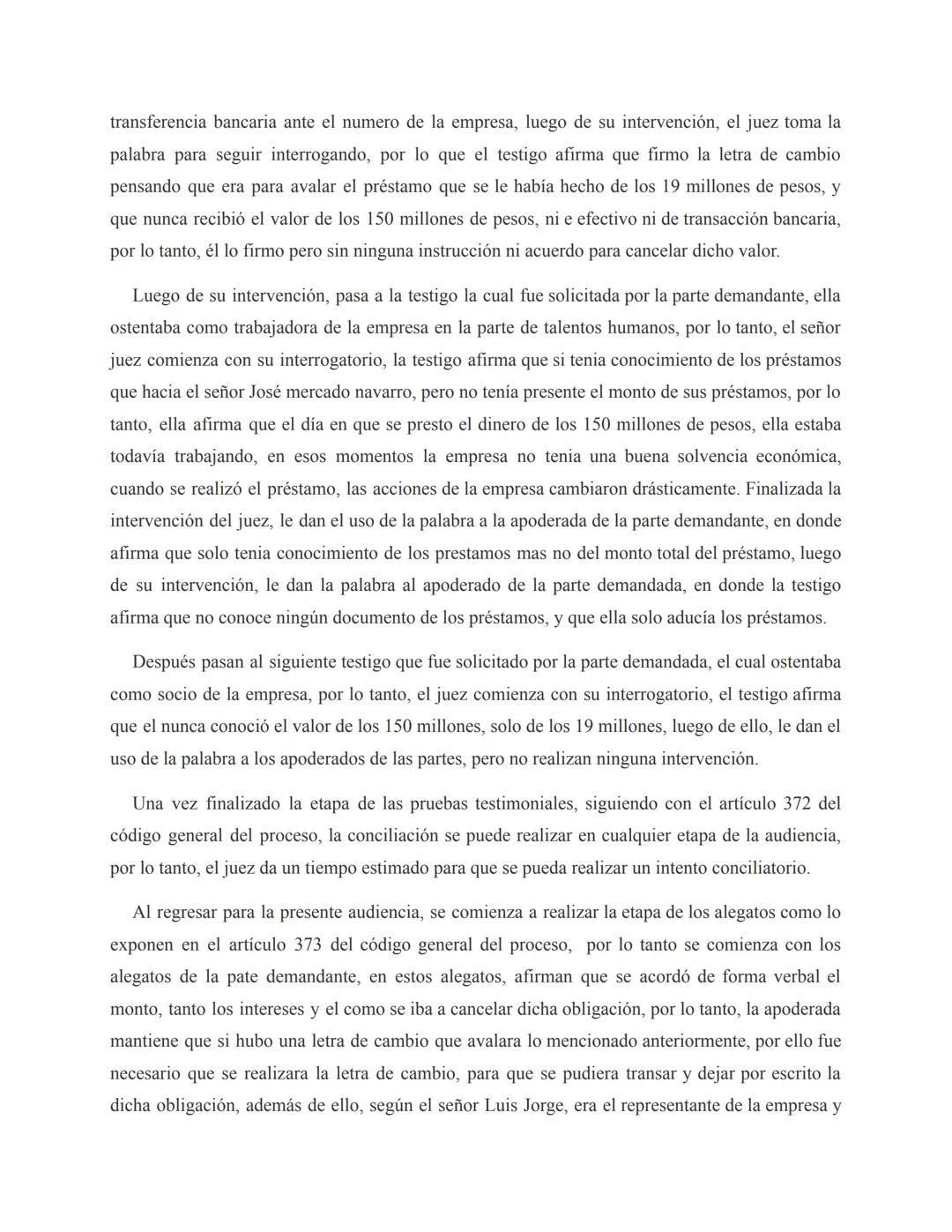 transferencia bancaria ante el numero de la empresa, luego de su intervención, el juez toma la palabra para seguir interrogando, por lo que el testigo afirma que firmo la letra de cambio pensando que era para avalar el préstamo que se le había hecho de los 19 millones de pesos, y que nunca recibió el valor de los 150 millones de pesos, ni e efectivo ni de transacción bancaria, por lo tanto, él lo firmo pero sin ninguna instrucción ni acuerdo para cancelar dicho valor.

Luego de su intervención, pasa a la testigo la cual fue solicitada por la parte demandante, ella ostentaba como trabajadora de la empresa en la parte de talentos humanos, por lo tanto, el señor juez comienza con su interrogatorio, la testigo afirma que si tenia conocimiento de los préstamos que hacia el señor José mercado navarro, pero no tenía presente el monto de sus préstamos, por lo tanto, ella afirma que el día en que se presto el dinero de los 150 millones de pesos, ella estaba todavía trabajando, en esos momentos la empresa no tenia una buena solvencia económica, cuando se realizó el préstamo, las acciones de la empresa cambiaron drásticamente. Finalizada la intervención del juez, le dan el uso de la palabra a la apoderada de la parte demandante, en donde afirma que solo tenia conocimiento de los prestamos mas no del monto total del préstamo, luego de su intervención, le dan la palabra al apoderado de la parte demandada, en donde la testigo afirma que no conoce ningún documento de los préstamos, y que ella solo aducía los préstamos.

Después pasan al siguiente testigo que fue solicitado por la parte demandada, el cual ostentaba como socio de la empresa, por lo tanto, el juez comienza con su interrogatorio, el testigo afirma que el nunca conoció el valor de los 150 millones, solo de los 19 millones, luego de ello, le dan el uso de la palabra a los apoderados de las partes, pero no realizan ninguna intervención.

Una vez finalizado la etapa de las pruebas testimoniales, siguiendo con el artículo 372 del código general del proceso, la conciliación se puede realizar en cualquier etapa de la audiencia, por lo tanto, el juez da un tiempo estimado para que se pueda realizar un intento conciliatorio.

Al regresar para la presente audiencia, se comienza a realizar la etapa de los alegatos como lo exponen en el artículo 373 del código general del proceso, por lo tanto se comienza con los alegatos de la pate demandante, en estos alegatos, afirman que se acordó de forma verbal el monto, tanto los intereses y el como se iba a cancelar dicha obligación, por lo tanto, la apoderada mantiene que si hubo una letra de cambio que avalara lo mencionado anteriormente, por ello fue necesario que se realizara la letra de cambio, para que se pudiera transar y dejar por escrito la dicha obligación, además de ello, según el señor Luis Jorge, era el representante de la empresa y